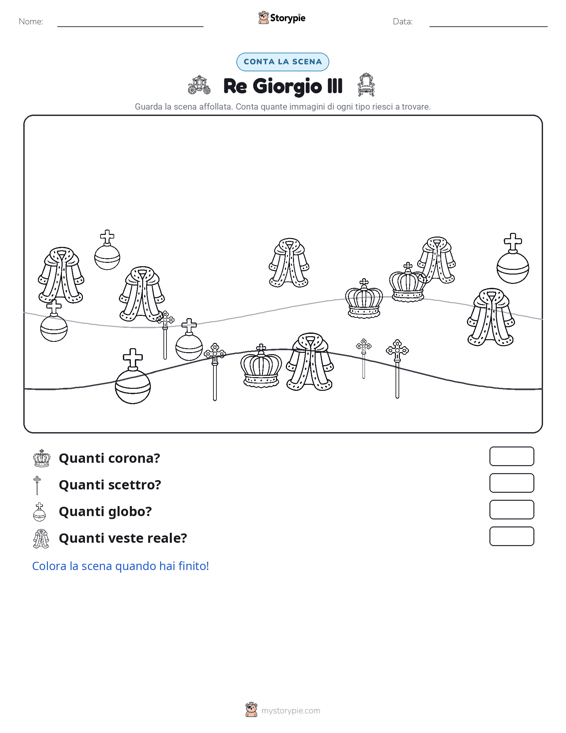 Nome:

Storypie

Data:

CONTA LA SCENA

Re Giorgio III

Guarda la scena affollata. Conta quante immagini di ogni tipo riesci a trovare.

Quanti corona?

Quanti scettro?

Quanti globo?

Quanti veste reale?

Colora la scena quando hai finito!

mystorypie.com